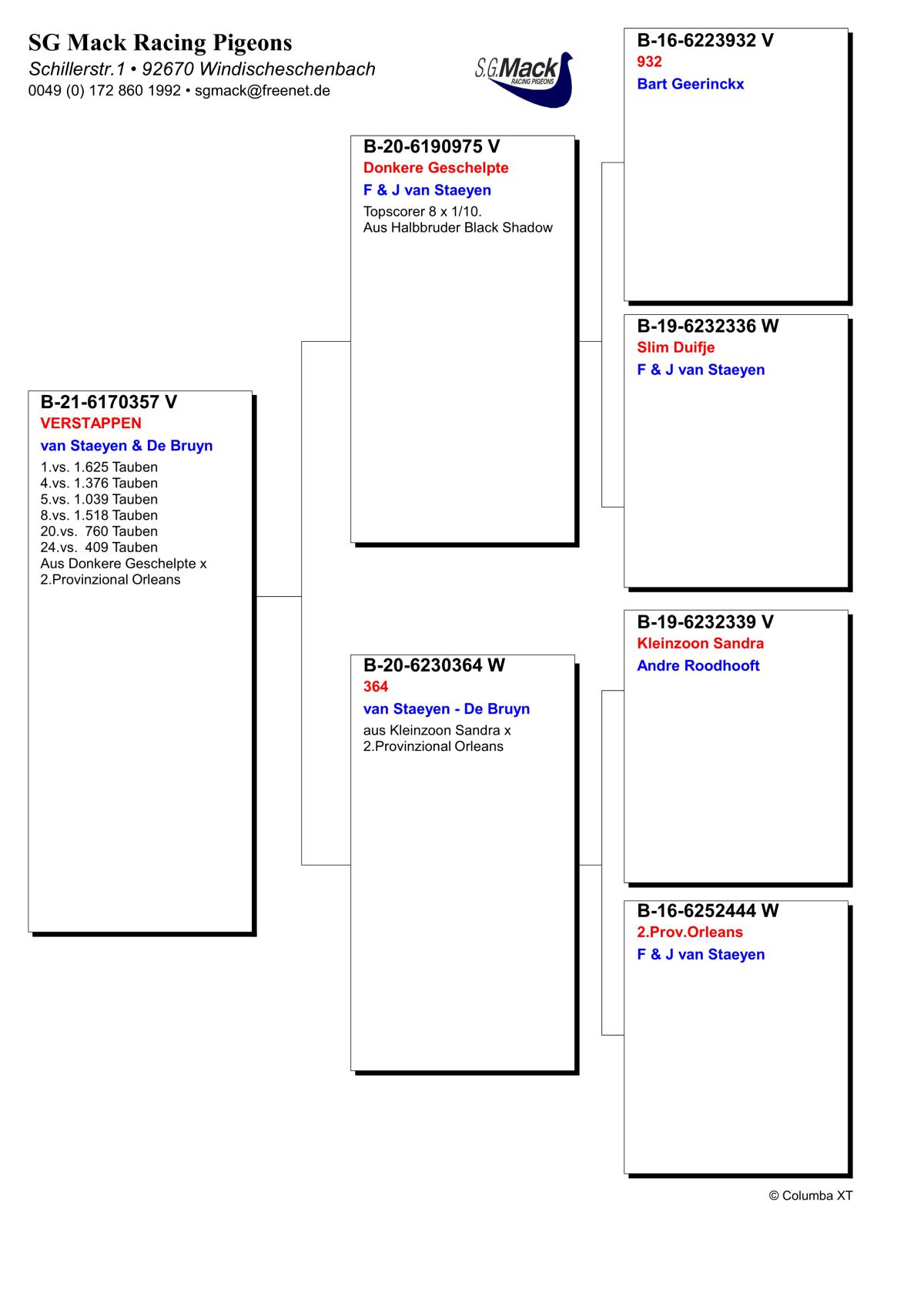 SG Mack Racing Pigeons
Schillerstr.1 • 92670 Windischeschenbach
0049 (0) 172 860 1992 • sgmack@freenet.de

S.G.Mack RACING PIGEONS

B-21-6170357 V
VERSTAPPEN
van Staeyen & De Bruyn
1.vs. 1.625 Tauben
4.vs. 1.376 Tauben
5.vs. 1.039 Tauben
8.vs. 1.518 Tauben
20.vs. 760 Tauben
24.vs. 409 Tauben
Aus Donkere Geschelpte x
2.Provinzional Orleans

B-20-6190975 V
Donkere Geschelpte
F & J van Staeyen
Topscorer 8 x 1/10.
Aus Halbbruder Black Shadow

B-20-6230364 W
364
van Staeyen - De Bruyn
aus Kleinzoon Sandra x
2.Provinzional Orleans

B-16-6223932 V
932
Bart Geerinckx

B-19-6232336 W
Slim Duifje
F & J van Staeyen

B-19-6232339 V
Kleinzoon Sandra
Andre Roodhooft

B-16-6252444 W
2.Prov.Orleans
F & J van Staeyen

© Columba XT